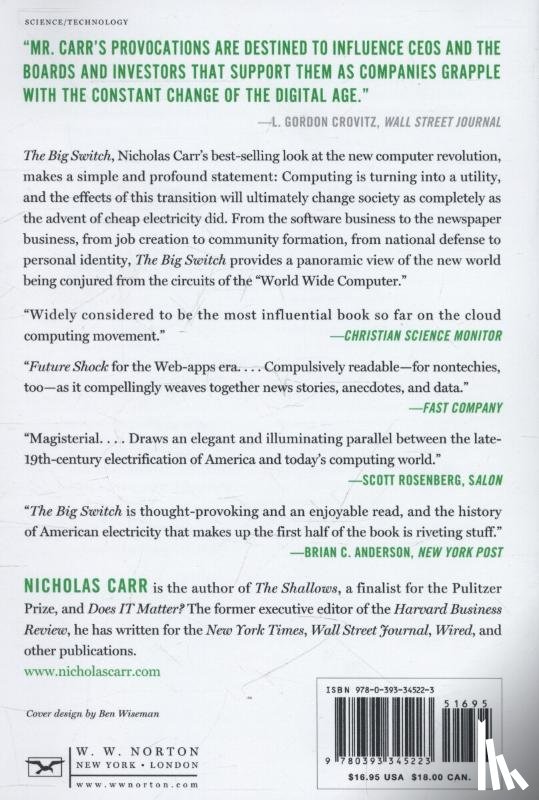 SCIENCE/TECHNOLOGY

"MR. CARR'S PROVOCATIONS ARE DESTINED TO INFLUENCE CEOS AND THE BOARDS AND INVESTORS THAT SUPPORT THEM AS COMPANIES GRAPPLE WITH THE CONSTANT CHANGE OF THE DIGITAL AGE."

—L. GORDON CROVITZ, WALL STREET JOURNAL

The Big Switch, Nicholas Carr's best-selling look at the new computer revolution, makes a simple and profound statement: Computing is turning into a utility, and the effects of this transition will ultimately change society as completely as the advent of cheap electricity did. From the software business to the newspaper business, from job creation to community formation, from national defense to personal identity, The Big Switch provides a panoramic view of the new world being conjured from the circuits of the "World Wide Computer."

"Widely considered to be the most influential book so far on the cloud computing movement."
—CHRISTIAN SCIENCE MONITOR

"Future Shock for the Web-apps era. . . . Compulsively readable—for nontechies, too—as it compellingly weaves together news stories, anecdotes, and data."
—FAST COMPANY

"Magisterial. . . . Draws an elegant and illuminating parallel between the late-19th-century electrification of America and today's computing world."
—SCOTT ROSENBERG, SALON

"The Big Switch is thought-provoking and an enjoyable read, and the history of American electricity that makes up the first half of the book is riveting stuff."
—BRIAN C. ANDERSON, NEW YORK POST

NICHOLAS CARR is the author of The Shallows, a finalist for the Pulitzer Prize, and Does IT Matter? The former executive editor of the Harvard Business Review, he has written for the New York Times, Wall Street Journal, Wired, and other publications.
www.nicholascarr.com

Cover design by Ben Wiseman

W. W. NORTON
NEW YORK • LONDON
www.wwnorton.com

ISBN 978-0-393-34522-3
51695
9 780393 345223
$16.95 USA $18.00 CAN.